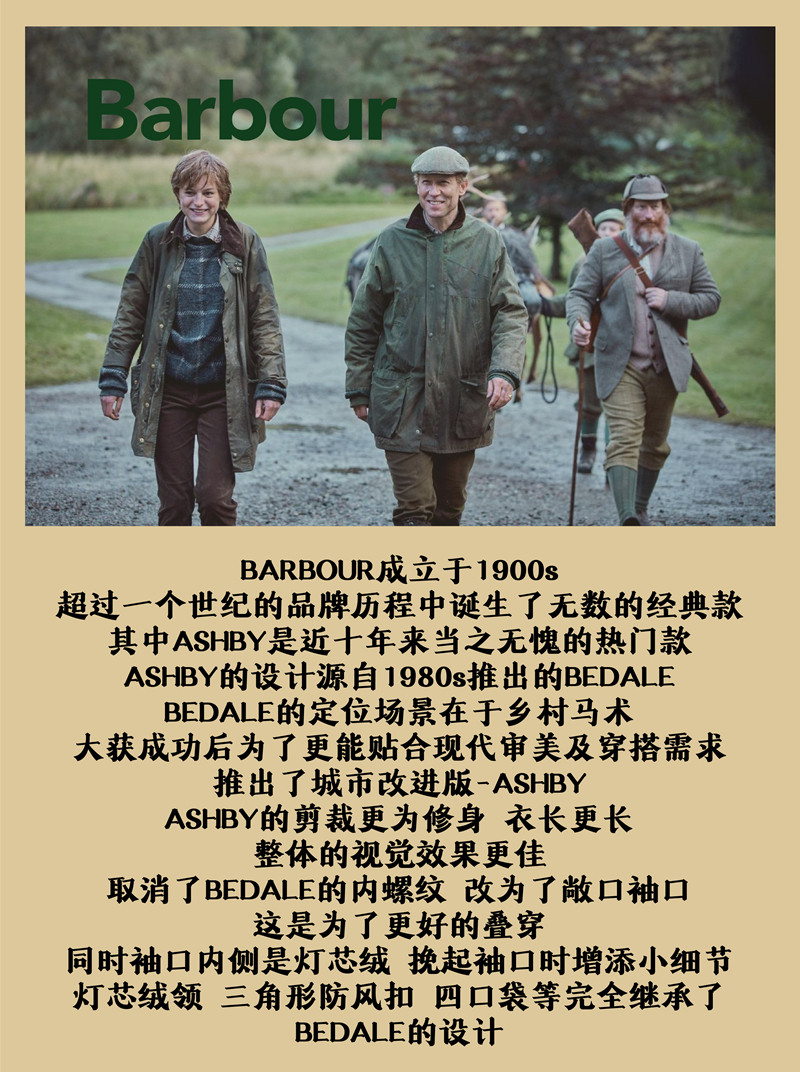 Barbour

BARBOUR成立于1900s
超过一个世纪的品牌历程中诞生了无数的经典款
其中ASHBY是近十年来当之无愧的热门款
ASHBY的设计源自1980s推出的BEDALE
BEDALE的定位场景在于乡村马术
大获成功后为了更能贴合现代审美及穿搭需求
推出了城市改进版-ASHBY
ASHBY的剪裁更为修身 衣长更长
整体的视觉效果更佳
取消了BEDALE的内螺纹 改为了敞口袖口
这是为了更好的叠穿
同时袖口内侧是灯芯绒 挽起袖口时增添小细节
灯芯绒领 三角形防风扣 四口袋等完全继承了
BEDALE的设计